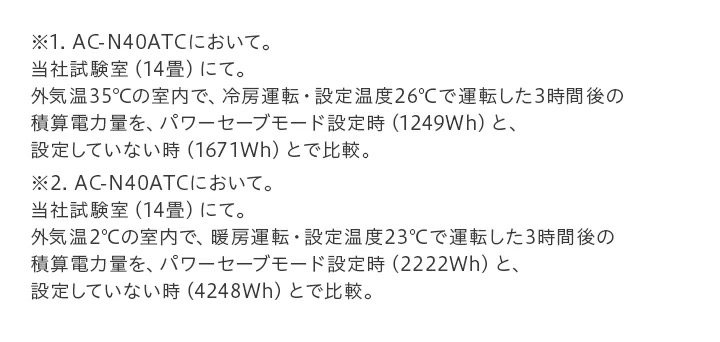 ※1. AC-N40ATCにおいて。
当社試験室（14畳）にて。
外気温35℃の室内で、冷房運転・設定温度26℃で運転した3時間後の積算電力量を、パワーセーブモード設定時（1249Wh）と、設定していない時（1671Wh）とで比較。

※2. AC-N40ATCにおいて。
当社試験室（14畳）にて。
外気温2℃の室内で、暖房運転・設定温度23℃で運転した3時間後の積算電力量を、パワーセーブモード設定時（2222Wh）と、設定していない時（4248Wh）とで比較。